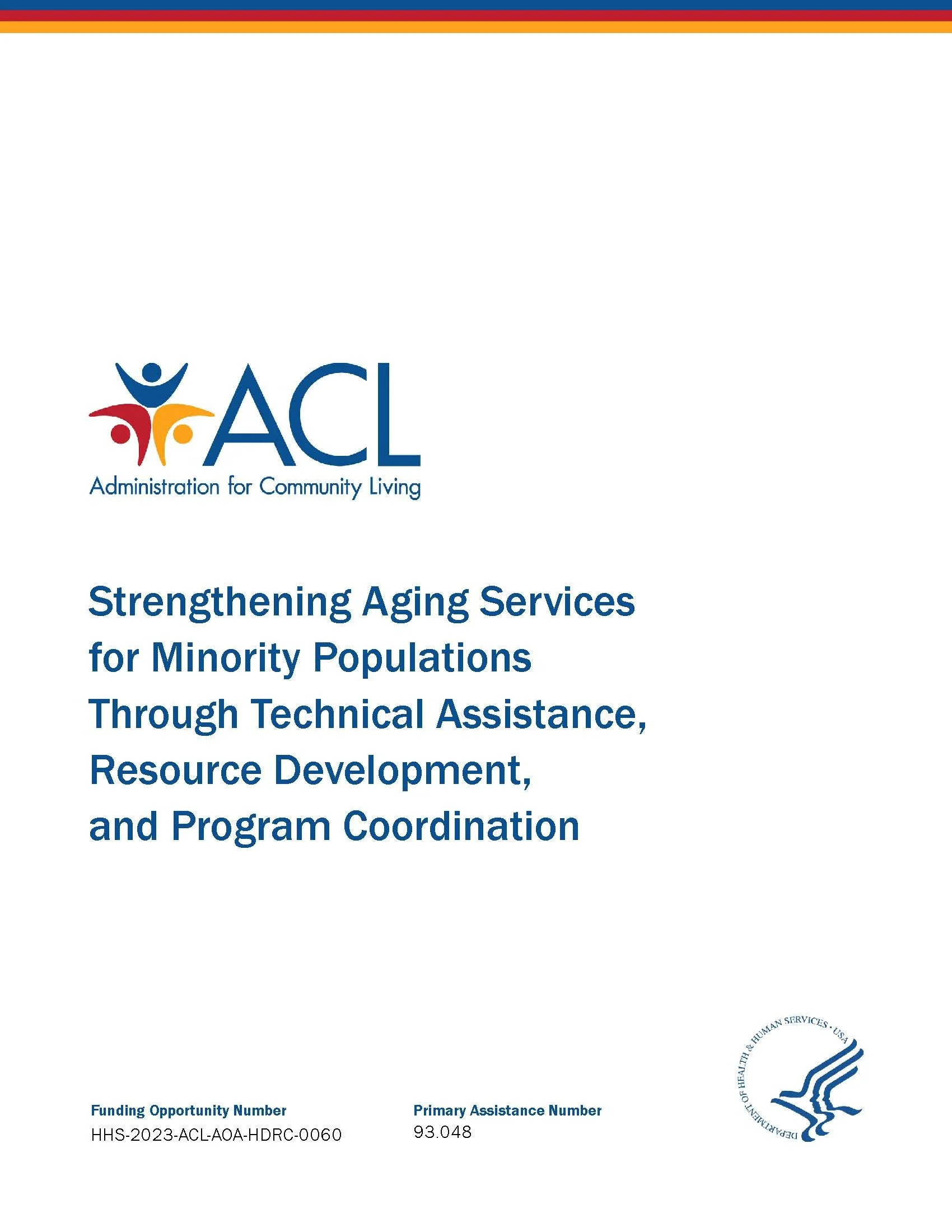 ACL
Administration for Community Living

Strengthening Aging Services for Minority Populations Through Technical Assistance, Resource Development, and Program Coordination

Funding Opportunity Number
HHS-2023-ACL-AOA-HDRC-0060

Primary Assistance Number
93.048

DEPARTMENT OF HEALTH & HUMAN SERVICES • USA